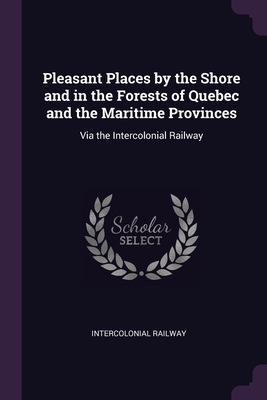 Pleasant Places by the Shore and in the Forests of Quebec and the Maritime Provinces

Via the Intercolonial Railway

Scholar
SELECT

INTERCOLONIAL RAILWAY